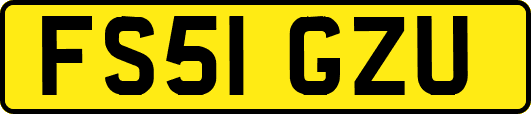 FS51 GZU